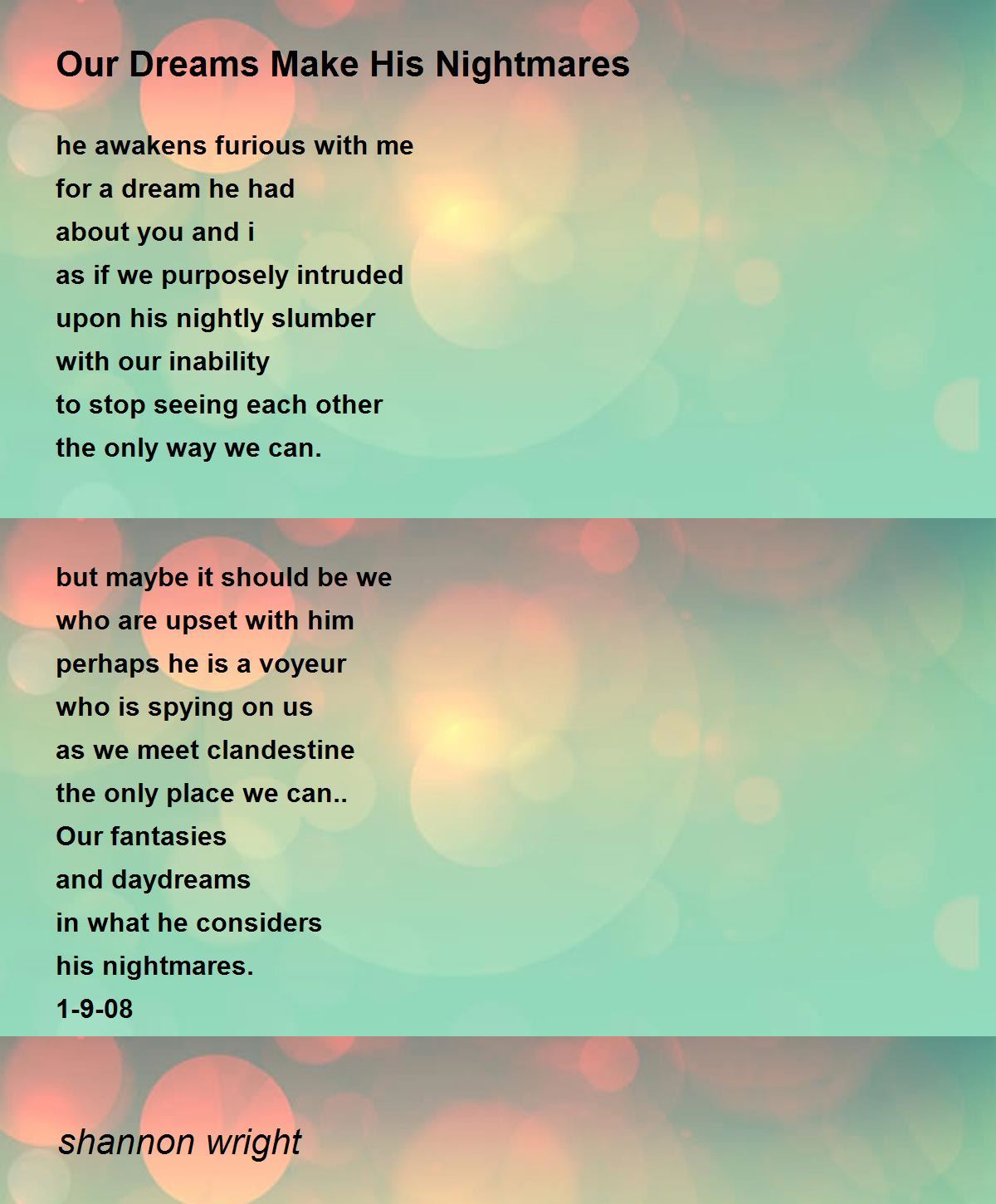 Our Dreams Make His Nightmares

he awakens furious with me
for a dream he had
about you and i
as if we purposely intruded
upon his nightly slumber
with our inability
to stop seeing each other
the only way we can.

but maybe it should be we
who are upset with him
perhaps he is a voyeur
who is spying on us
as we meet clandestine
the only place we can..
Our fantasies
and daydreams
in what he considers
his nightmares.
1-9-08

shannon wright